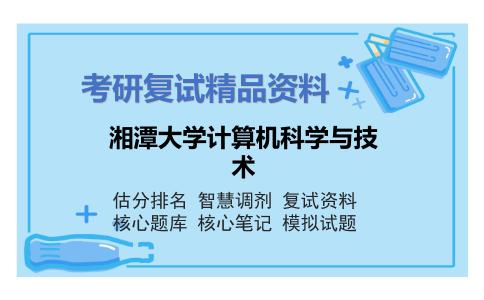 考研复试精品资料

湘潭大学计算机科学与技术

估分排名 智慧调剂 复试资料
核心题库 核心笔记 模拟试题